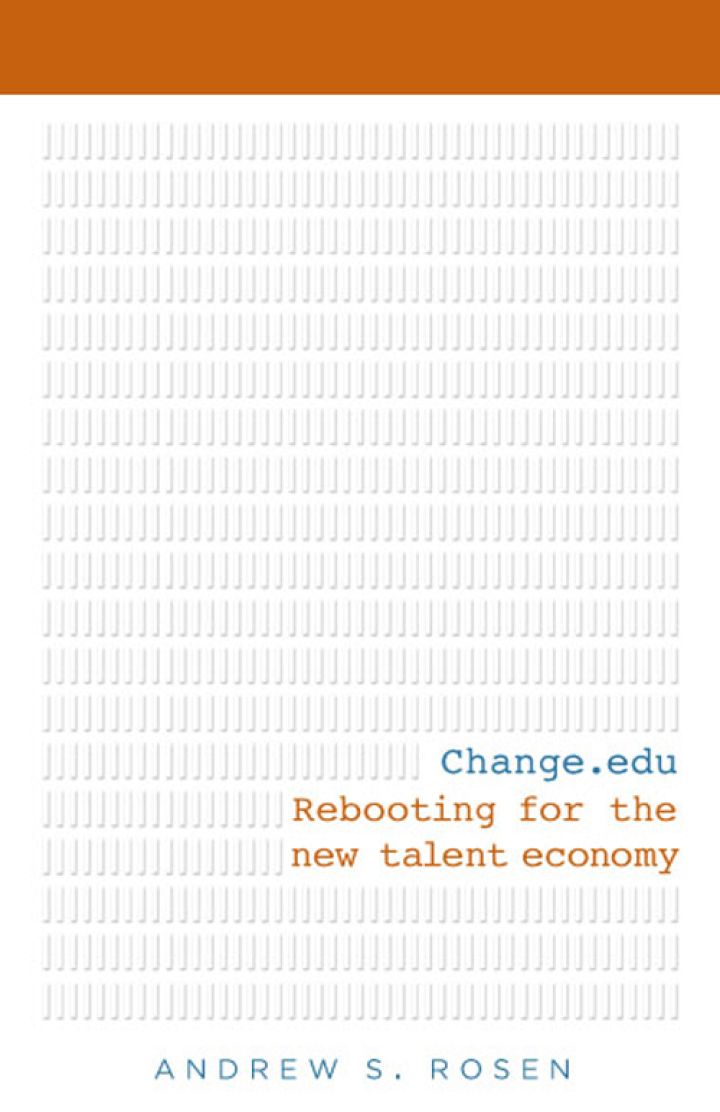 Change.edu

Rebooting for the new talent economy

ANDREW S. ROSEN